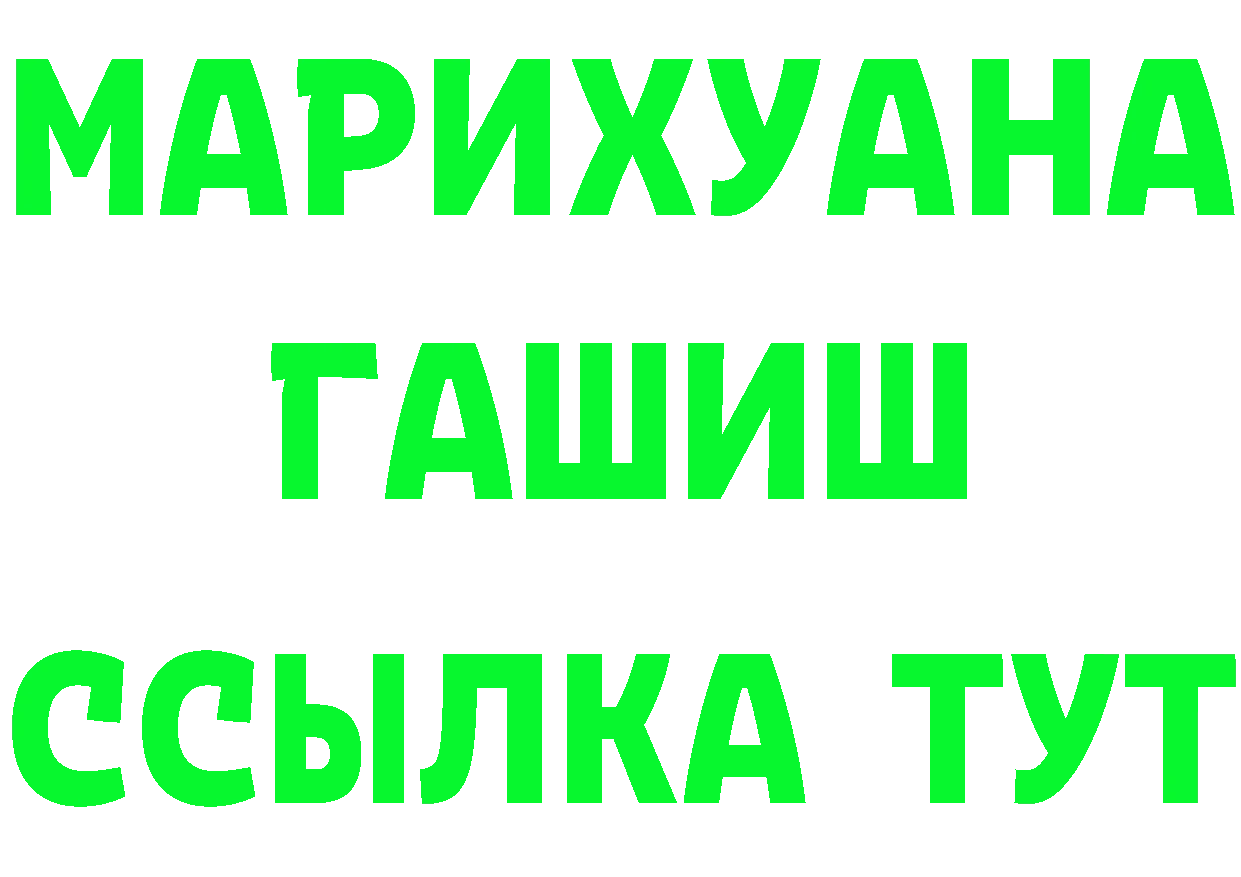 МАРИХУАНА
ГАШИШ
ССЫЛКА ТУТ